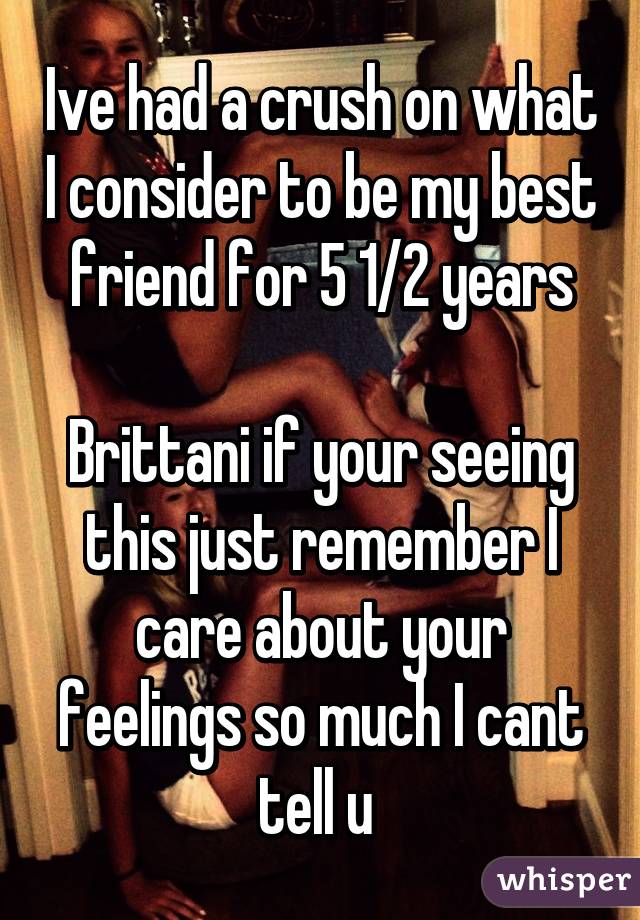 Ive had a crush on what I consider to be my best friend for 5 1/2 years

Brittani if your seeing this just remember I care about your feelings so much I cant tell u

whisper